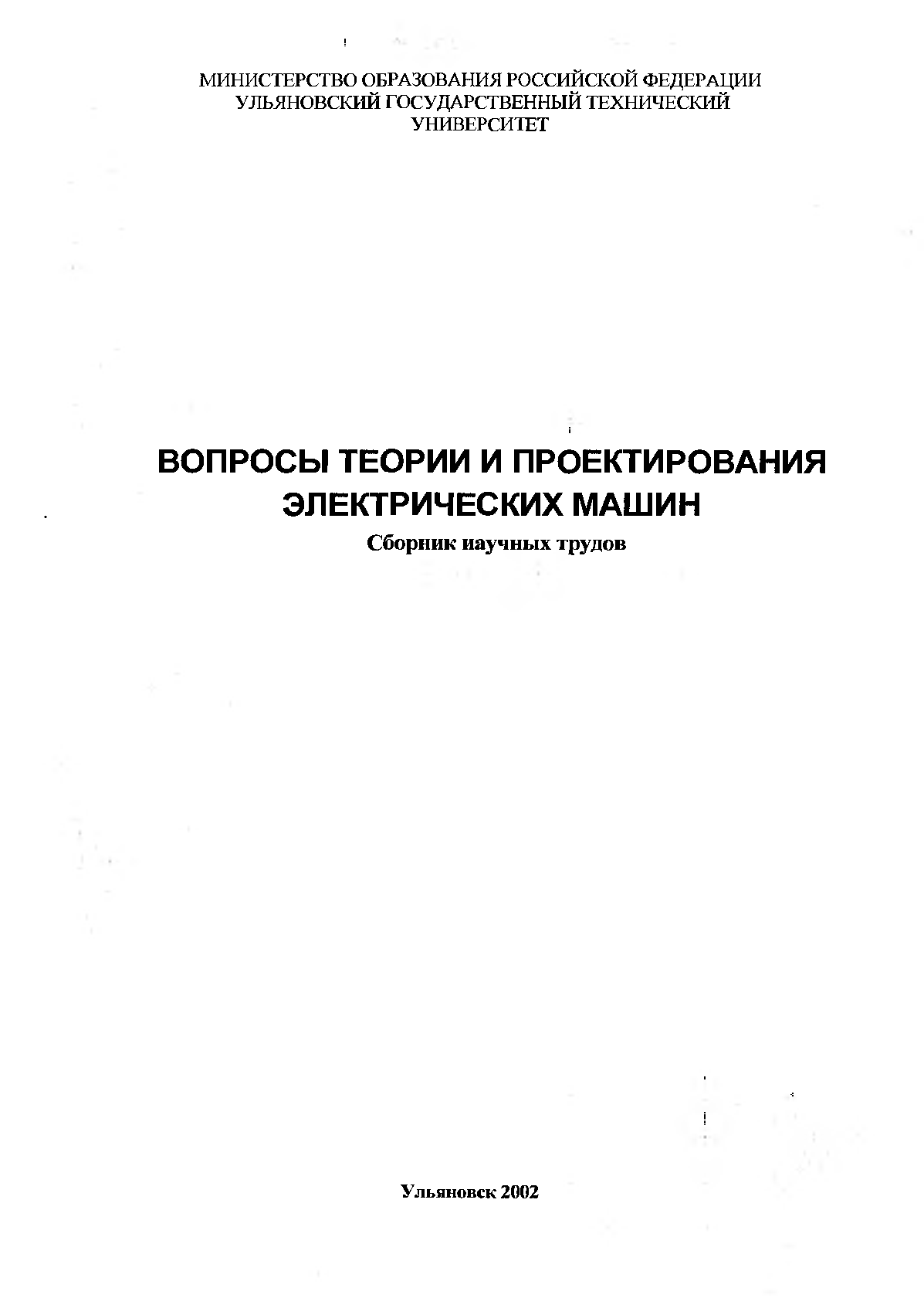 МИНИСТЕРСТВО ОБРАЗОВАНИЯ РОССИЙСКОЙ ФЕДЕРАЦИИ
УЛЬЯНОВСКИЙ ГОСУДАРСТВЕННЫЙ ТЕХНИЧЕСКИЙ
УНИВЕРСИТЕТ

ВОПРОСЫ ТЕОРИИ И ПРОЕКТИРОВАНИЯ
ЭЛЕКТРИЧЕСКИХ МАШИН
Сборник иаучных трудов

Ульяновск 2002